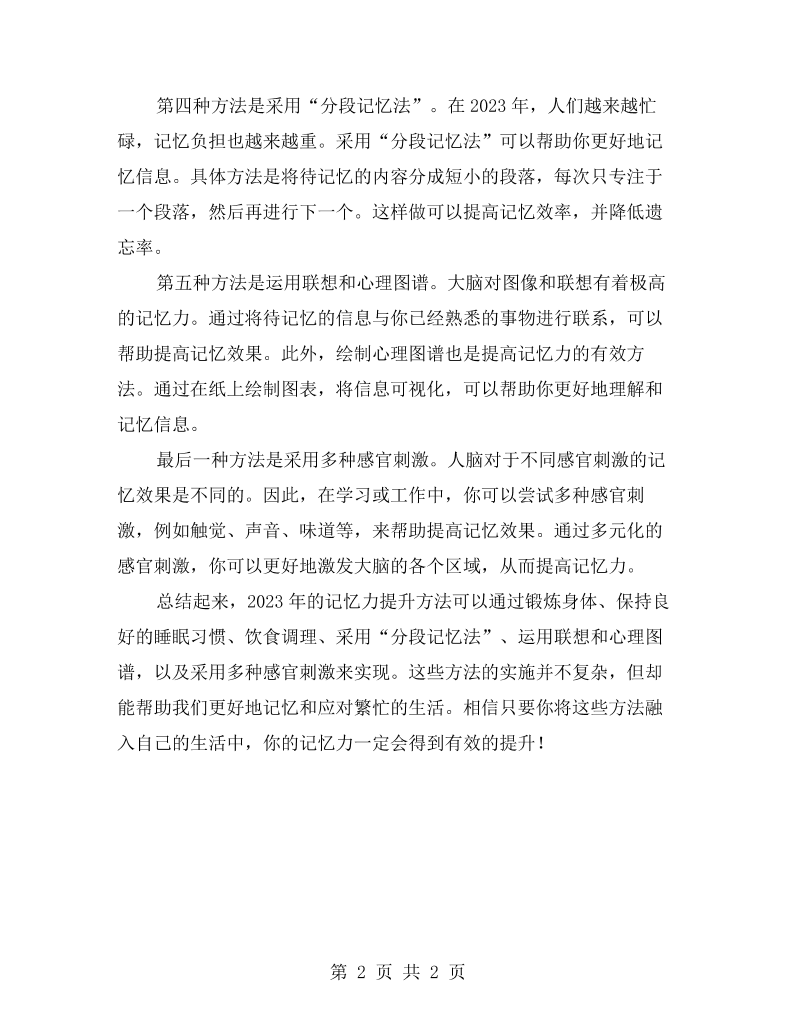 第四种方法是采用“分段记忆法”。在2023年，人们越来越忙碌，记忆负担也越来越重。采用“分段记忆法”可以帮助你更好地记忆信息。具体方法是将待记忆的内容分成短小的段落，每次只专注于一个段落，然后再进行下一个。这样做可以提高记忆效率，并降低遗忘率。

第五种方法是运用联想和心理图谱。大脑对图像和联想有着极高的记忆力。通过将待记忆的信息与你已经熟悉的事物进行联系，可以帮助提高记忆效果。此外，绘制心理图谱也是提高记忆力的有效方法。通过在纸上绘制图表，将信息可视化，可以帮助你更好地理解和记忆信息。

最后一种方法是采用多种感官刺激。人脑对于不同感官刺激的记忆效果是不同的。因此，在学习或工作中，你可以尝试多种感官刺激，例如触觉、声音、味道等，来帮助提高记忆效果。通过多元化的感官刺激，你可以更好地激发大脑的各个区域，从而提高记忆力。

总结起来，2023年的记忆力提升方法可以通过锻炼身体、保持良好的睡眠习惯、饮食调理、采用“分段记忆法”、运用联想和心理图谱，以及采用多种感官刺激来实现。这些方法的实施并不复杂，但却能帮助我们更好地记忆和应对繁忙的生活。相信只要你将这些方法融入自己的生活中，你的记忆力一定会得到有效的提升！

第2页 共2页